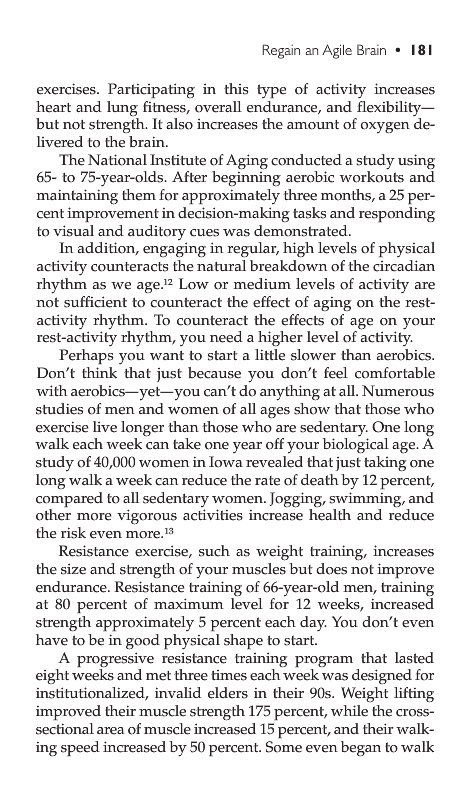 Regain an Agile Brain • 181

exercises. Participating in this type of activity increases heart and lung fitness, overall endurance, and flexibility—but not strength. It also increases the amount of oxygen delivered to the brain.

The National Institute of Aging conducted a study using 65- to 75-year-olds. After beginning aerobic workouts and maintaining them for approximately three months, a 25 percent improvement in decision-making tasks and responding to visual and auditory cues was demonstrated.

In addition, engaging in regular, high levels of physical activity counteracts the natural breakdown of the circadian rhythm as we age.$^{12}$ Low or medium levels of activity are not sufficient to counteract the effect of aging on the rest-activity rhythm. To counteract the effects of age on your rest-activity rhythm, you need a higher level of activity.

Perhaps you want to start a little slower than aerobics. Don't think that just because you don't feel comfortable with aerobics—yet—you can't do anything at all. Numerous studies of men and women of all ages show that those who exercise live longer than those who are sedentary. One long walk each week can take one year off your biological age. A study of 40,000 women in Iowa revealed that just taking one long walk a week can reduce the rate of death by 12 percent, compared to all sedentary women. Jogging, swimming, and other more vigorous activities increase health and reduce the risk even more.$^{13}$

Resistance exercise, such as weight training, increases the size and strength of your muscles but does not improve endurance. Resistance training of 66-year-old men, training at 80 percent of maximum level for 12 weeks, increased strength approximately 5 percent each day. You don't even have to be in good physical shape to start.

A progressive resistance training program that lasted eight weeks and met three times each week was designed for institutionalized, invalid elders in their 90s. Weight lifting improved their muscle strength 175 percent, while the cross-sectional area of muscle increased 15 percent, and their walking speed increased by 50 percent. Some even began to walk